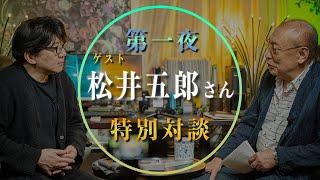 第一夜

ゲスト
松井五郎さん

特別対談